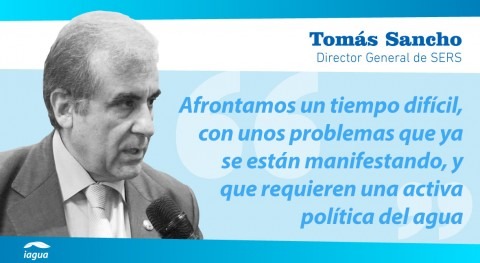 Tomás Sancho
Director General de SERS

Afrontamos un tiempo difícil, con unos problemas que ya se están manifestando, y que requieren una activa política del agua

iagua